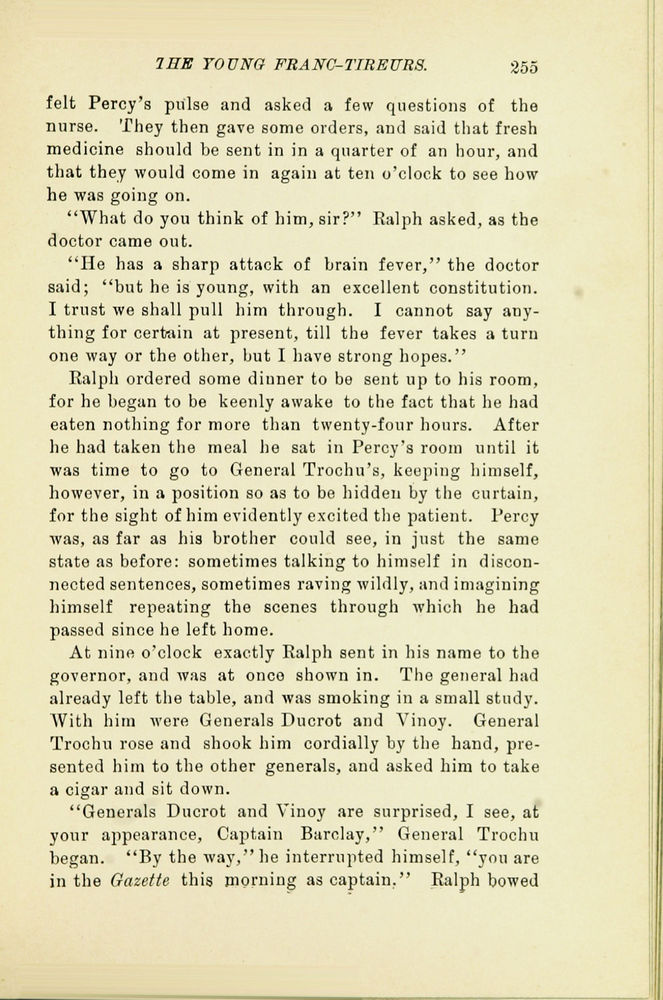 THE YOUNG FRANC-TIREURS. 255

felt Percy's pulse and asked a few questions of the nurse. They then gave some orders, and said that fresh medicine should be sent in in a quarter of an hour, and that they would come in again at ten o'clock to see how he was going on.

"What do you think of him, sir?" Ralph asked, as the doctor came out.

"He has a sharp attack of brain fever," the doctor said; "but he is young, with an excellent constitution. I trust we shall pull him through. I cannot say anything for certain at present, till the fever takes a turn one way or the other, but I have strong hopes."

Ralph ordered some dinner to be sent up to his room, for he began to be keenly awake to the fact that he had eaten nothing for more than twenty-four hours. After he had taken the meal he sat in Percy's room until it was time to go to General Trochu's, keeping himself, however, in a position so as to be hidden by the curtain, for the sight of him evidently excited the patient. Percy was, as far as his brother could see, in just the same state as before: sometimes talking to himself in disconnected sentences, sometimes raving wildly, and imagining himself repeating the scenes through which he had passed since he left home.

At nine o'clock exactly Ralph sent in his name to the governor, and was at once shown in. The general had already left the table, and was smoking in a small study. With him were Generals Ducrot and Vinoy. General Trochu rose and shook him cordially by the hand, presented him to the other generals, and asked him to take a cigar and sit down.

"Generals Ducrot and Vinoy are surprised, I see, at your appearance, Captain Barclay," General Trochu began. "By the way," he interrupted himself, "you are in the Gazette this morning as captain." Ralph bowed